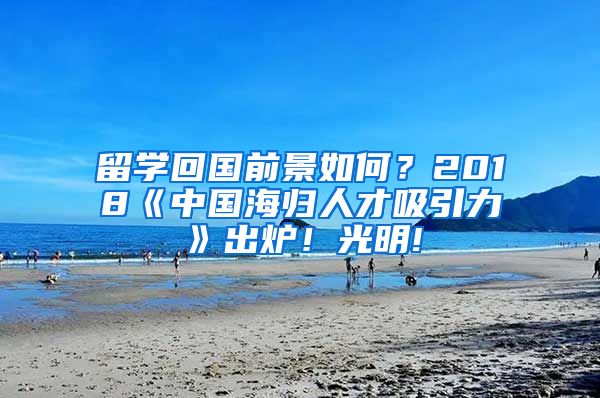 留学回国前景如何？2018《中国海归人才吸引力》出炉！光明!